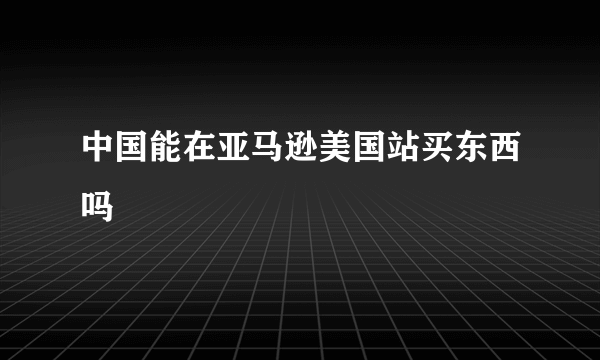 中国能在亚马逊美国站买东西吗